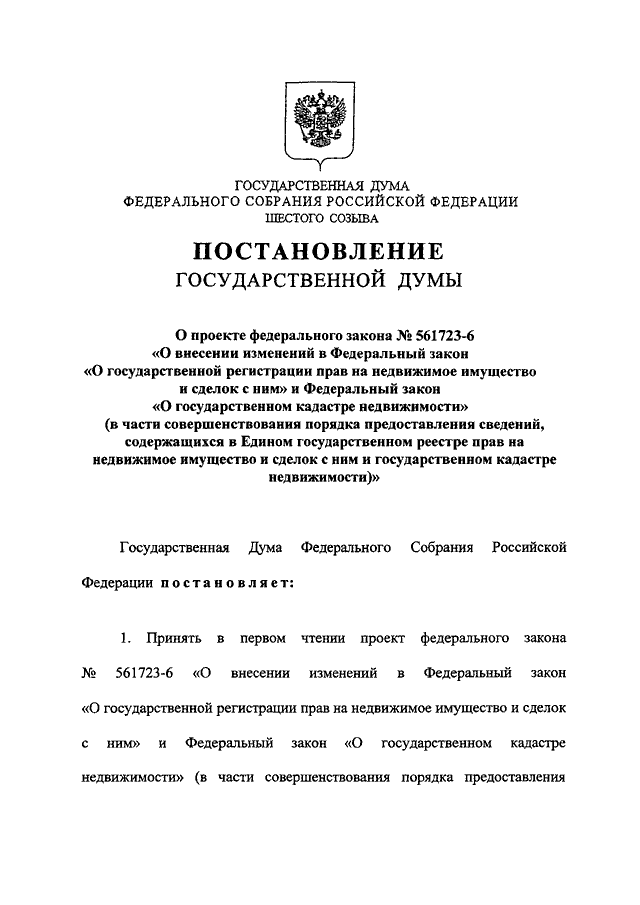 ГОСУДАРСТВЕННАЯ ДУМА
ФЕДЕРАЛЬНОГО СОБРАНИЯ РОССИЙСКОЙ ФЕДЕРАЦИИ
ШЕСТОГО СОЗЫВА

ПОСТАНОВЛЕНИЕ
ГОСУДАРСТВЕННОЙ ДУМЫ

О проекте федерального закона № 561723-6 «О внесении изменений в Федеральный закон «О государственной регистрации прав на недвижимое имущество и сделок с ним» и Федеральный закон «О государственном кадастре недвижимости» (в части совершенствования порядка предоставления сведений, содержащихся в Едином государственном реестре прав на недвижимое имущество и сделок с ним и государственном кадастре недвижимости)»

Государственная Дума Федерального Собрания Российской Федерации постановляет:

1. Принять в первом чтении проект федерального закона № 561723-6 «О внесении изменений в Федеральный закон «О государственной регистрации прав на недвижимое имущество и сделок с ним» и Федеральный закон «О государственном кадастре недвижимости» (в части совершенствования порядка предоставления